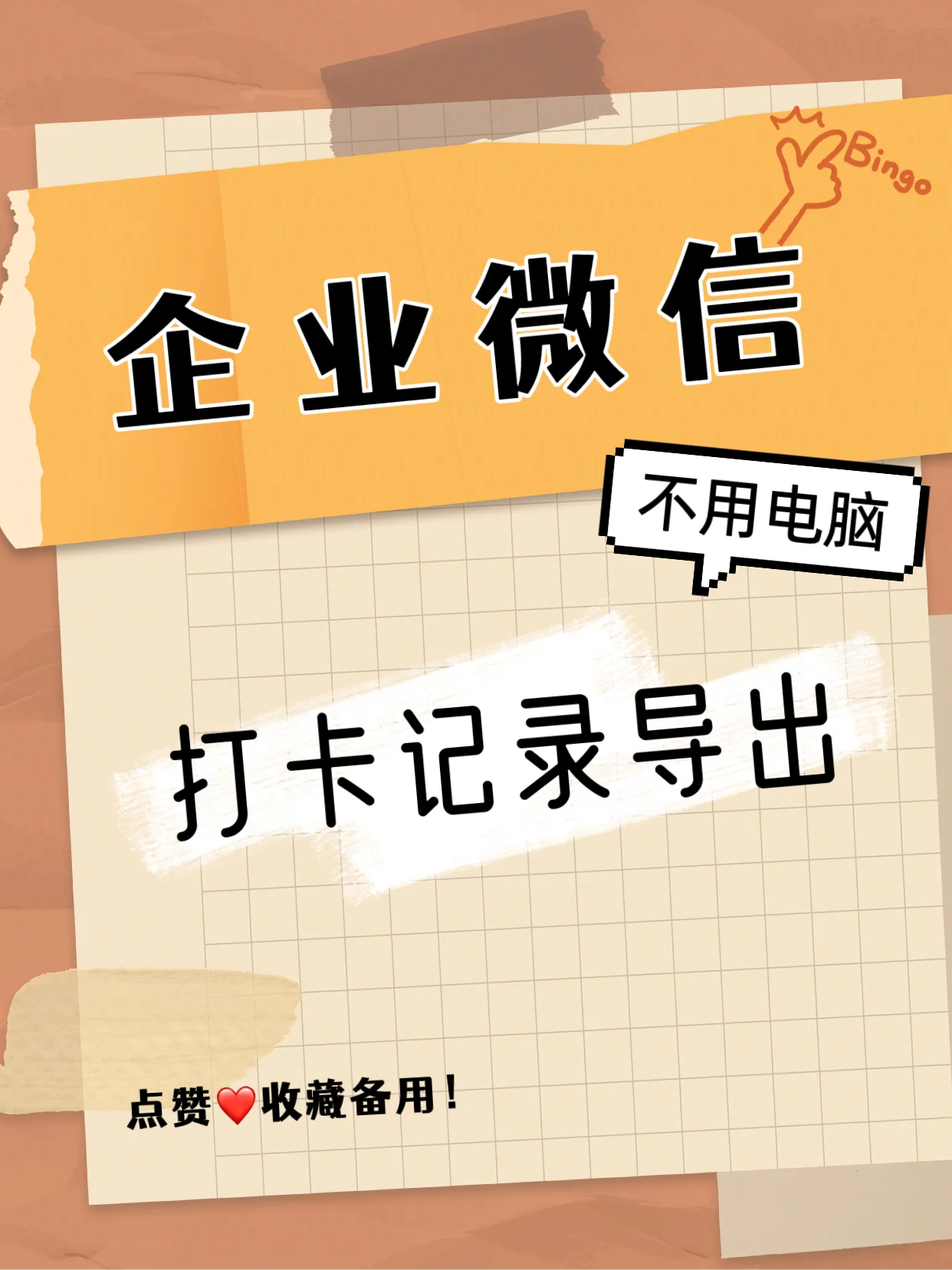 Bingo

企业微信

不用电脑

打卡记录导出

点赞❤️收藏备用！